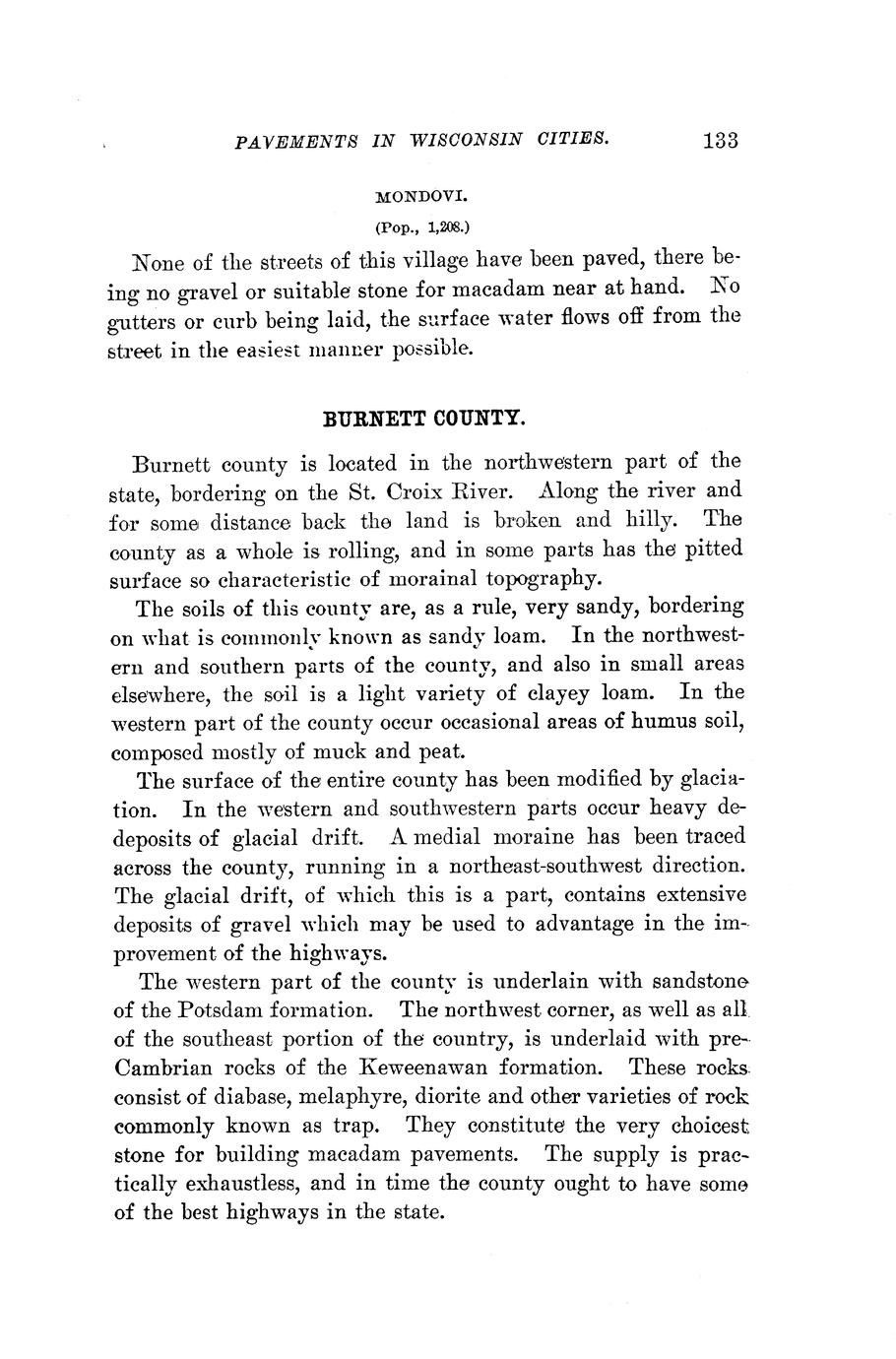 PAVEMENTS IN WISCONSIN CITIES. 133

MONDOVI.

(Pop., 1,208.)

None of the streets of this village have been paved, there being no gravel or suitable stone for macadam near at hand. No gutters or curb being laid, the surface water flows off from the street in the easiest manner possible.

BURNETT COUNTY.

Burnett county is located in the northwestern part of the state, bordering on the St. Croix River. Along the river and for some distance back the land is broken and hilly. The county as a whole is rolling, and in some parts has the pitted surface so characteristic of morainal topography.

The soils of this county are, as a rule, very sandy, bordering on what is commonly known as sandy loam. In the northwestern and southern parts of the county, and also in small areas elsewhere, the soil is a light variety of clayey loam. In the western part of the county occur occasional areas of humus soil, composed mostly of muck and peat.

The surface of the entire county has been modified by glaciation. In the western and southwestern parts occur heavy dedeposits of glacial drift. A medial moraine has been traced across the county, running in a northeast-southwest direction. The glacial drift, of which this is a part, contains extensive deposits of gravel which may be used to advantage in the improvement of the highways.

The western part of the county is underlain with sandstone of the Potsdam formation. The northwest corner, as well as all of the southeast portion of the country, is underlaid with pre-Cambrian rocks of the Keweenawan formation. These rocks consist of diabase, melaphyre, diorite and other varieties of rock commonly known as trap. They constitute the very choicest stone for building macadam pavements. The supply is practically exhaustless, and in time the county ought to have some of the best highways in the state.